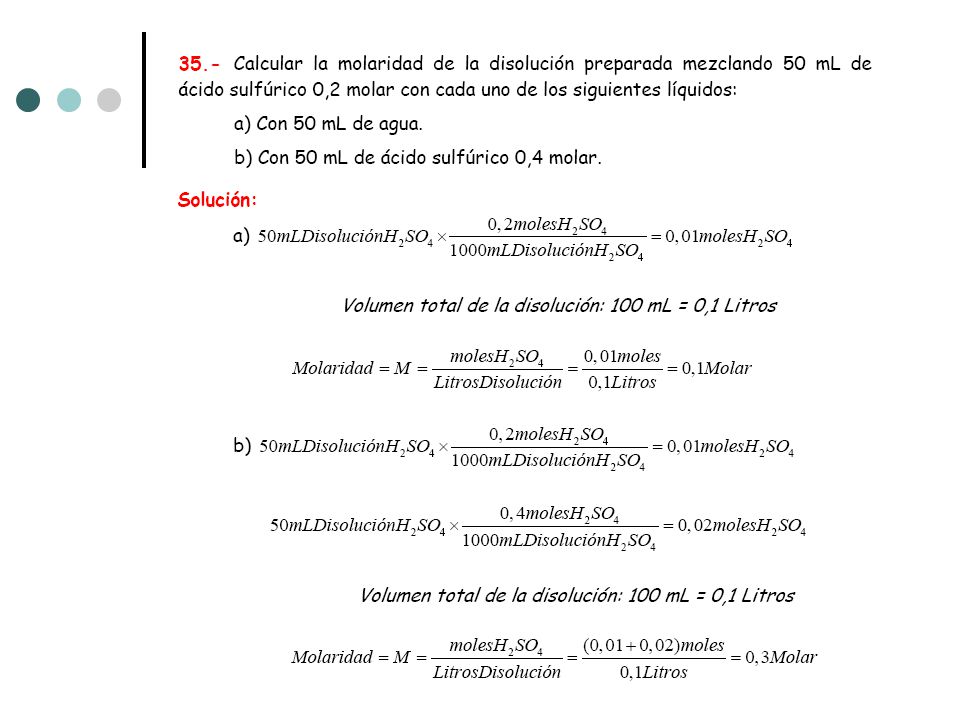 35.- Calcular la molaridad de la disolución preparada mezclando 50 mL de ácido sulfúrico 0,2 molar con cada uno de los siguientes líquidos:

a) Con 50 mL de agua.

b) Con 50 mL de ácido sulfúrico 0,4 molar.

Solución:

a) $50mLDisoluciónH_2SO_4 \times \frac{0,2molesH_2SO_4}{1000mLDisoluciónH_2SO_4} = 0,01molesH_2SO_4$

Volumen total de la disolución: 100 mL = 0,1 Litros

$Molaridad = M = \frac{molesH_2SO_4}{LitrosDisolución} = \frac{0,01moles}{0,1Litros} = 0,1Molar$

b) $50mLDisoluciónH_2SO_4 \times \frac{0,2molesH_2SO_4}{1000mLDisoluciónH_2SO_4} = 0,01molesH_2SO_4$

$50mLDisoluciónH_2SO_4 \times \frac{0,4molesH_2SO_4}{1000mLDisoluciónH_2SO_4} = 0,02molesH_2SO_4$

Volumen total de la disolución: 100 mL = 0,1 Litros

$Molaridad = M = \frac{molesH_2SO_4}{LitrosDisolución} = \frac{(0,01+0,02)moles}{0,1Litros} = 0,3Molar$